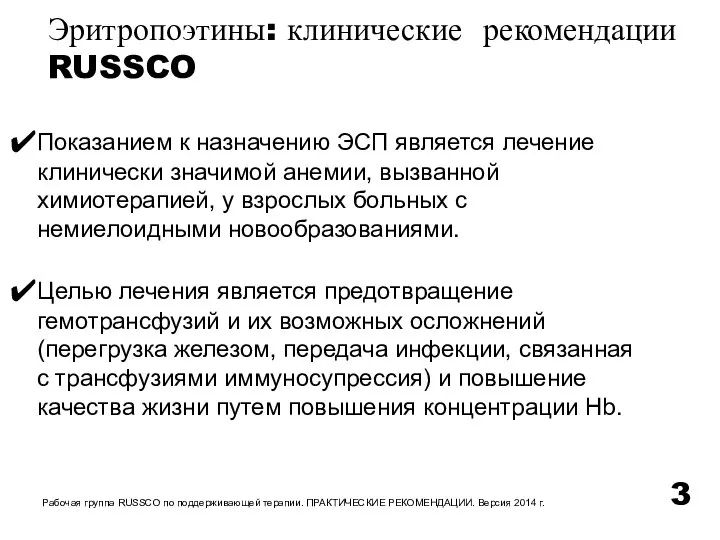 Эритропоэтины: клинические рекомендации RUSSCO

✔Показанием к назначению ЭСП является лечение клинически значимой анемии, вызванной химиотерапией, у взрослых больных с немиелоидными новообразованиями.

✔Целью лечения является предотвращение гемотрансфузий и их возможных осложнений (перегрузка железом, передача инфекции, связанная с трансфузиями иммуносупрессия) и повышение качества жизни путем повышения концентрации Hb.

Рабочая группа RUSSCO по поддерживающей терапии. ПРАКТИЧЕСКИЕ РЕКОМЕНДАЦИИ. Версия 2014 г.

3